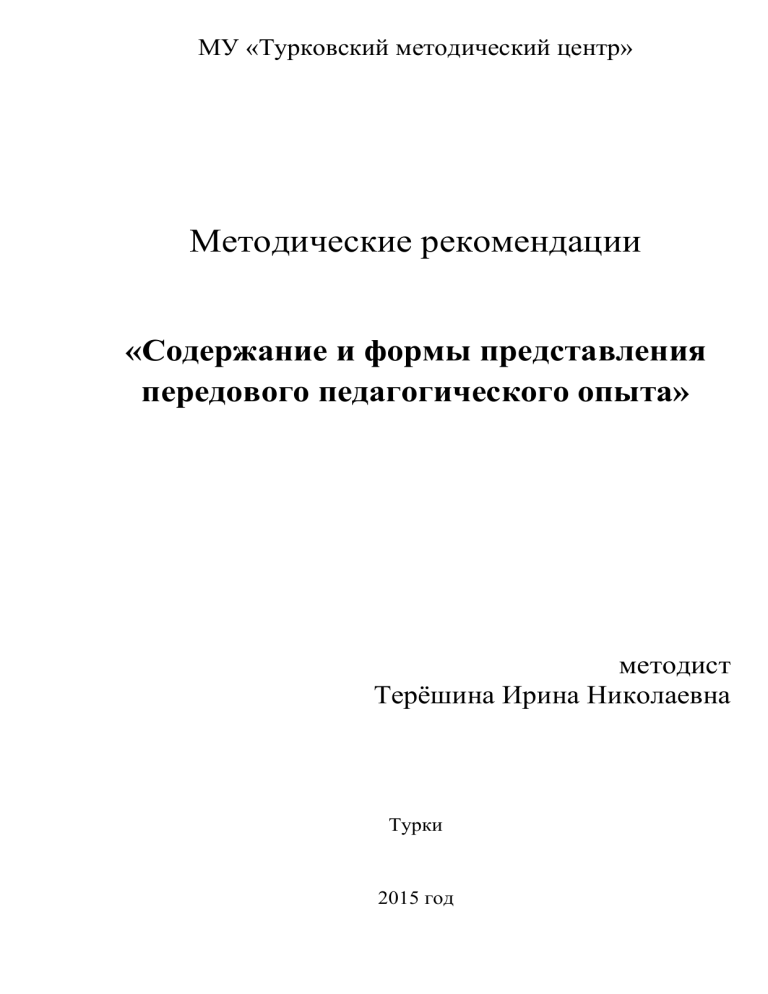 МУ «Турковский методический центр»

Методические рекомендации

«Содержание и формы представления передового педагогического опыта»

методист
Терёшина Ирина Николаевна

Турки

2015 год